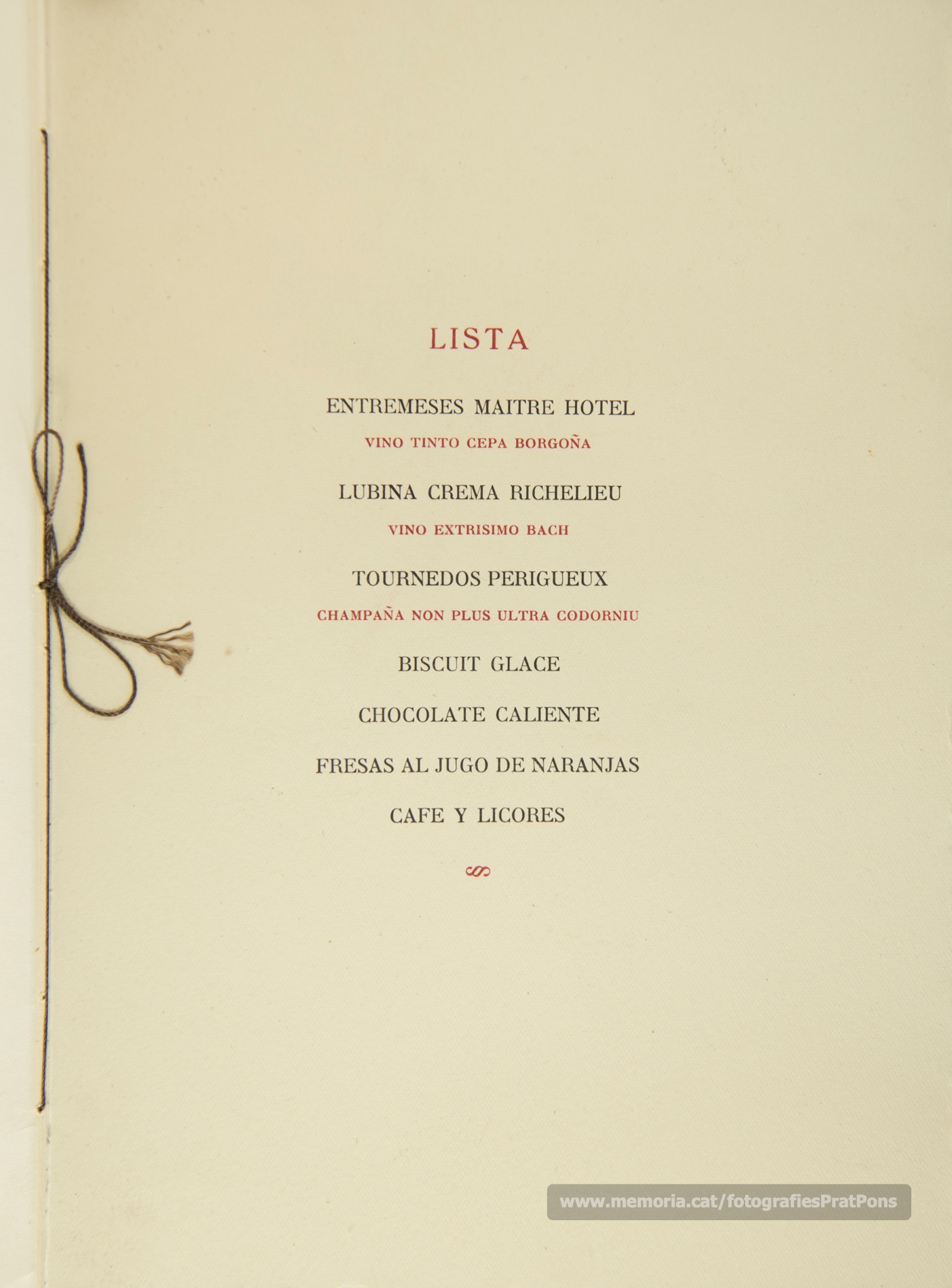 LISTA

ENTREMESES MAITRE HOTEL

VINO TINTO CEPA BORGOÑA

LUBINA CREMA RICHELIEU

VINO EXTRISIMO BACH

TOURNEDOS PERIGUEUX

CHAMPAÑA NON PLUS ULTRA CODORNIU

BISCUIT GLACE

CHOCOLATE CALIENTE

FRESAS AL JUGO DE NARANJAS

CAFE Y LICORES

www.memoria.cat/fotografiesPratPons